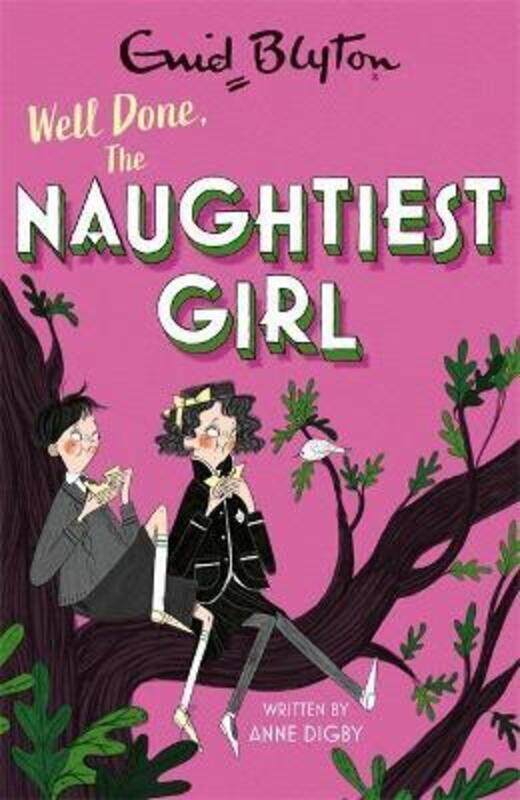 Enid Blyton

Well Done, The NAUGHTIEST GIRL

WRITTEN BY ANNE DIGBY